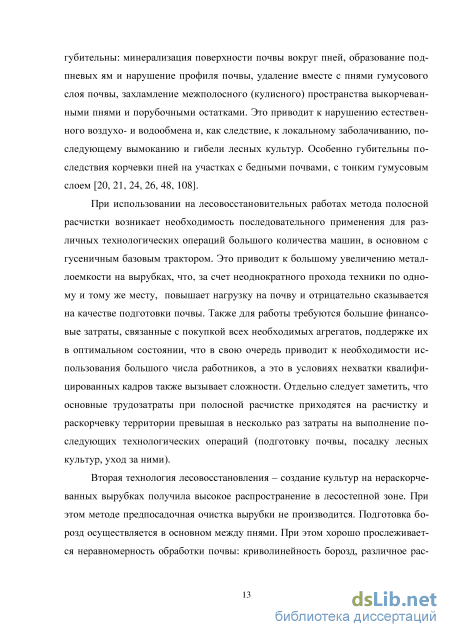 губительны: минерализация поверхности почвы вокруг пней, образование подпневых ям и нарушение профиля почвы, удаление вместе с пнями гумусового слоя почвы, захламление межполосного (кулисного) пространства выкорчеванными пнями и порубочными остатками. Это приводит к нарушению естественного воздухо- и водообмена и, как следствие, к локальному заболачиванию, последующему вымоканию и гибели лесных культур. Особенно губительны последствия корчевки пней на участках с бедными почвами, с тонким гумусовым слоем [20, 21, 24, 26, 48, 108].

При использовании на лесовосстановительных работах метода полосной расчистки возникает необходимость последовательного применения для различных технологических операций большого количества машин, в основном с гусеничным базовым трактором. Это приводит к большому увеличению металлоемкости на вырубках, что, за счет неоднократного прохода техники по одному и тому же месту, повышает нагрузку на почву и отрицательно сказывается на качестве подготовки почвы. Также для работы требуются большие финансовые затраты, связанные с покупкой всех необходимых агрегатов, поддержке их в оптимальном состоянии, что в свою очередь приводит к необходимости использования большого числа работников, а это в условиях нехватки квалифицированных кадров также вызывает сложности. Отдельно следует заметить, что основные трудозатраты при полосной расчистке приходятся на расчистку и раскорчевку территории превышая в несколько раз затраты на выполнение последующих технологических операций (подготовку почвы, посадку лесных культур, уход за ними).

Вторая технология лесовосстановления – создание культур на нераскорчеванных вырубках получила высокое распространение в лесостепной зоне. При этом методе предпосадочная очистка вырубки не производится. Подготовка борозд осуществляется в основном между пнями. При этом хорошо прослеживается неравномерность обработки почвы: криволинейность борозд, различное рас-

13

dsLib.net
библиотека диссертаций